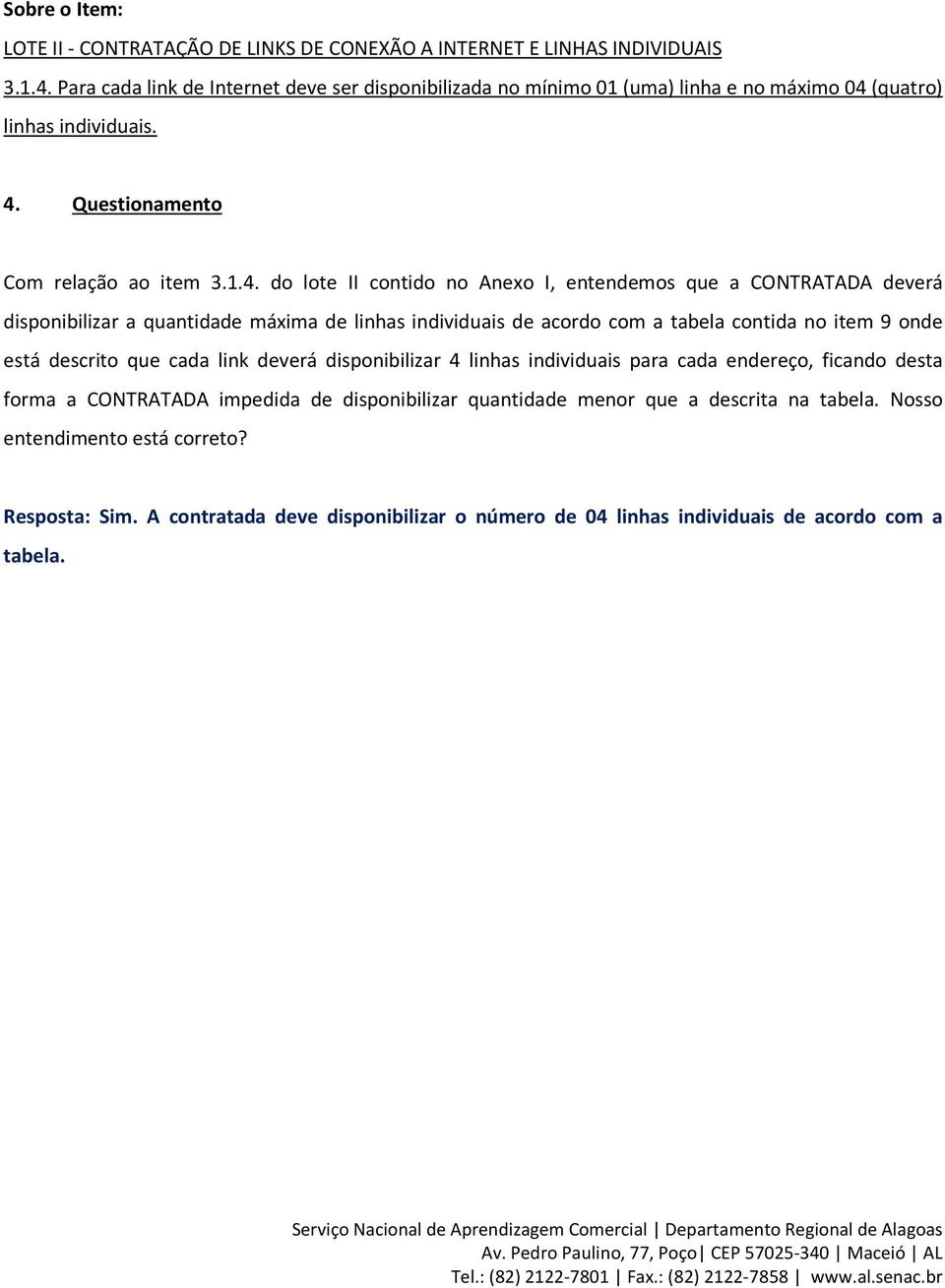 Sobre o Item:

LOTE II - CONTRATAÇÃO DE LINKS DE CONEXÃO A INTERNET E LINHAS INDIVIDUAIS

3.1.4. Para cada link de Internet deve ser disponibilizada no mínimo 01 (uma) linha e no máximo 04 (quatro) linhas individuais.

4. Questionamento

Com relação ao item 3.1.4. do lote II contido no Anexo I, entendemos que a CONTRATADA deverá disponibilizar a quantidade máxima de linhas individuais de acordo com a tabela contida no item 9 onde está descrito que cada link deverá disponibilizar 4 linhas individuais para cada endereço, ficando desta forma a CONTRATADA impedida de disponibilizar quantidade menor que a descrita na tabela. Nosso entendimento está correto?

Resposta: Sim. A contratada deve disponibilizar o número de 04 linhas individuais de acordo com a tabela.

Serviço Nacional de Aprendizagem Comercial | Departamento Regional de Alagoas
Av. Pedro Paulino, 77, Poço| CEP 57025-340 | Maceió | AL
Tel.: (82) 2122-7801 | Fax.: (82) 2122-7858 | www.al.senac.br